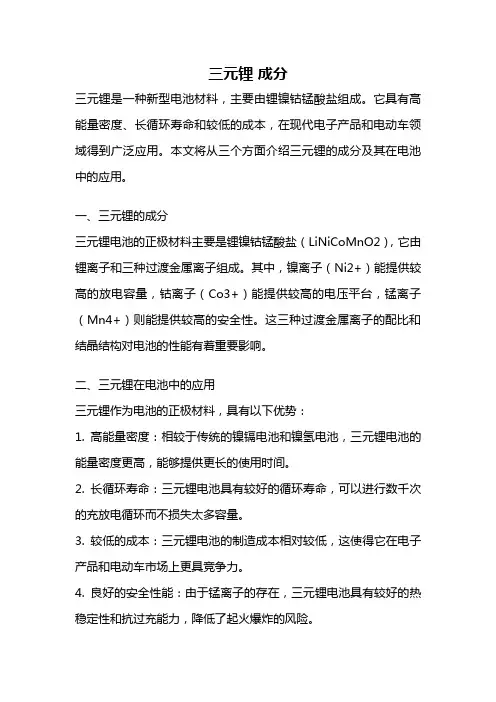 三元锂 成分

三元锂是一种新型电池材料，主要由锂镍钴锰酸盐组成。它具有高能量密度、长循环寿命和较低的成本，在现代电子产品和电动车领域得到广泛应用。本文将从三个方面介绍三元锂的成分及其在电池中的应用。

一、三元锂的成分

三元锂电池的正极材料主要是锂镍钴锰酸盐（LiNiCoMnO2），它由锂离子和三种过渡金属离子组成。其中，镍离子（Ni2+）能提供较高的放电容量，钴离子（Co3+）能提供较高的电压平台，锰离子（Mn4+）则能提供较高的安全性。这三种过渡金属离子的配比和结晶结构对电池的性能有着重要影响。

二、三元锂在电池中的应用

三元锂作为电池的正极材料，具有以下优势：

1. 高能量密度：相较于传统的镍镉电池和镍氢电池，三元锂电池的能量密度更高，能够提供更长的使用时间。

2. 长循环寿命：三元锂电池具有较好的循环寿命，可以进行数千次的充放电循环而不损失太多容量。

3. 较低的成本：三元锂电池的制造成本相对较低，这使得它在电子产品和电动车市场上更具竞争力。

4. 良好的安全性能：由于锰离子的存在，三元锂电池具有较好的热稳定性和抗过充能力，降低了起火爆炸的风险。